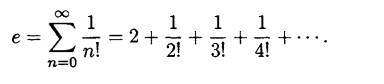 $e = \sum_{n=0}^{\infty} \frac{1}{n!} = 2 + \frac{1}{2!} + \frac{1}{3!} + \frac{1}{4!} + \cdots.$